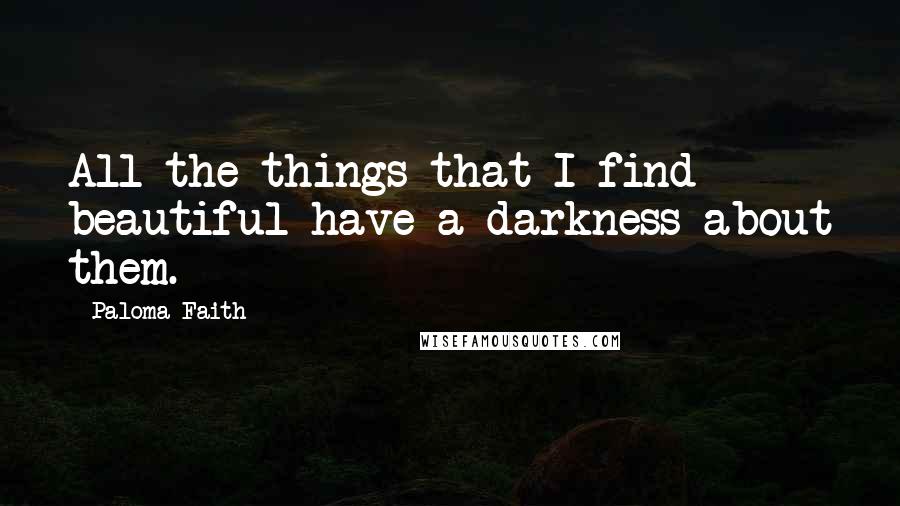 All the things that I find beautiful have a darkness about them.

Paloma Faith

WISEFAMOUSQUOTES.COM